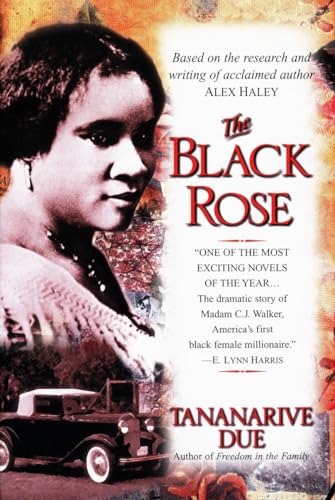 Based on the research and writing of acclaimed author ALEX HALEY

The BLACK ROSE

"ONE OF THE MOST EXCITING NOVELS OF THE YEAR... The dramatic story of Madam C.J. Walker, America's first black female millionaire."
—E. LYNN HARRIS

TANANARIVE DUE
Author of Freedom in the Family